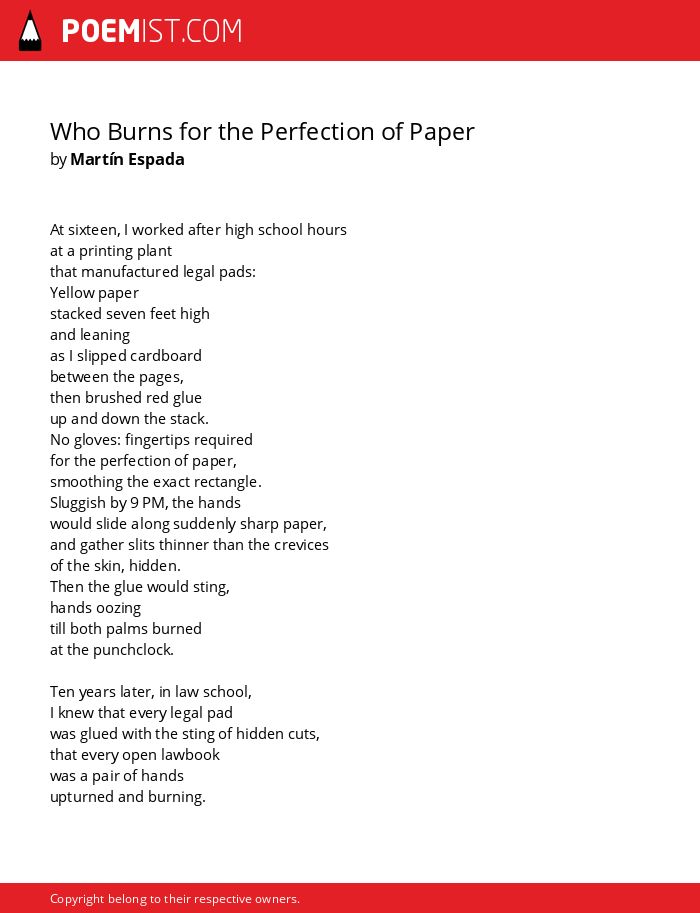 POEMIST.COM

Who Burns for the Perfection of Paper
by Martín Espada

At sixteen, I worked after high school hours
at a printing plant
that manufactured legal pads:
Yellow paper
stacked seven feet high
and leaning
as I slipped cardboard
between the pages,
then brushed red glue
up and down the stack.
No gloves: fingertips required
for the perfection of paper,
smoothing the exact rectangle.
Sluggish by 9 PM, the hands
would slide along suddenly sharp paper,
and gather slits thinner than the crevices
of the skin, hidden.
Then the glue would sting,
hands oozing
till both palms burned
at the punchclock.

Ten years later, in law school,
I knew that every legal pad
was glued with the sting of hidden cuts,
that every open lawbook
was a pair of hands
upturned and burning.

Copyright belong to their respective owners.